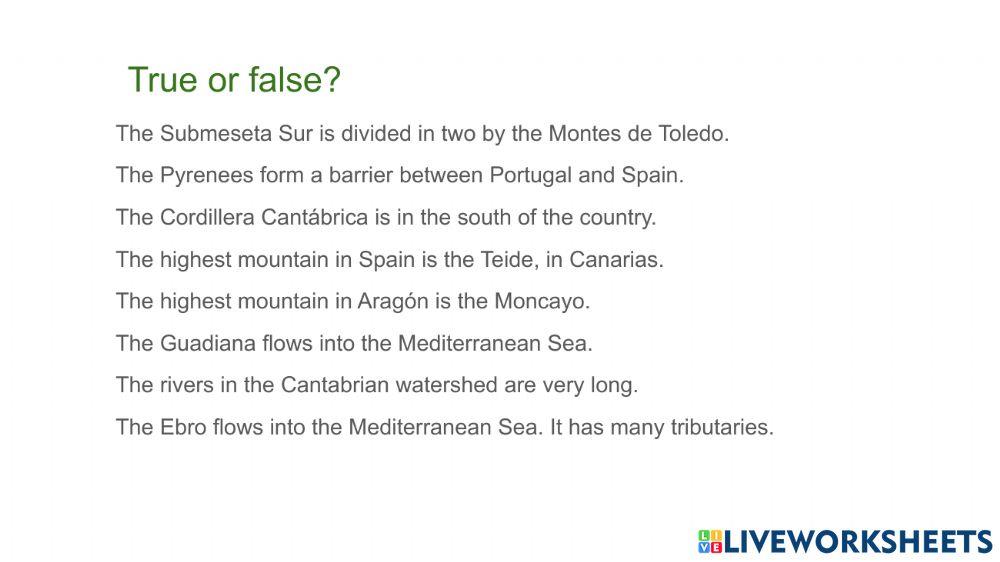 True or false?

The Submeseta Sur is divided in two by the Montes de Toledo.

The Pyrenees form a barrier between Portugal and Spain.

The Cordillera Cantábrica is in the south of the country.

The highest mountain in Spain is the Teide, in Canarias.

The highest mountain in Aragón is the Moncayo.

The Guadiana flows into the Mediterranean Sea.

The rivers in the Cantabrian watershed are very long.

The Ebro flows into the Mediterranean Sea. It has many tributaries.

LIVEWORKSHEETS